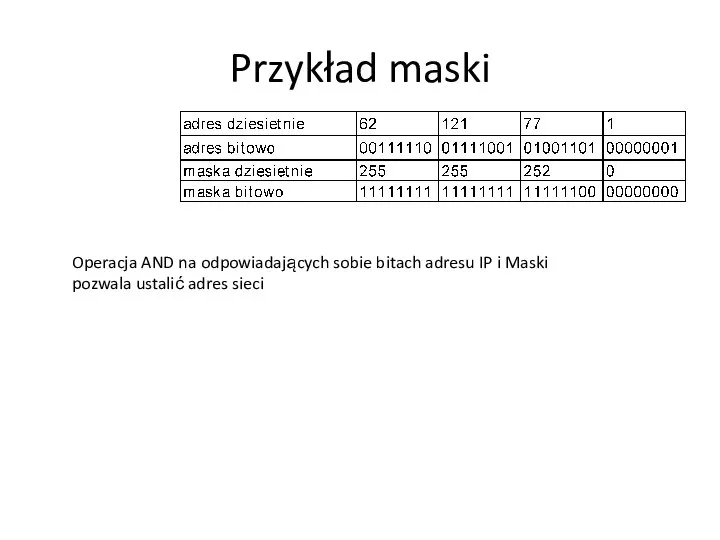 Przykład maski

| adres dziesietnie | 62 | 121 | 77 | 1 |
|---|---|---|---|---|
| adres bitowo | 00111110 | 01111001 | 01001101 | 00000001 |
| maska dziesietnie | 255 | 255 | 252 | 0 |
| maska bitowo | 11111111 | 11111111 | 11111100 | 00000000 |

Operacja AND na odpowiadających sobie bitach adresu IP i Maski pozwala ustalić adres sieci